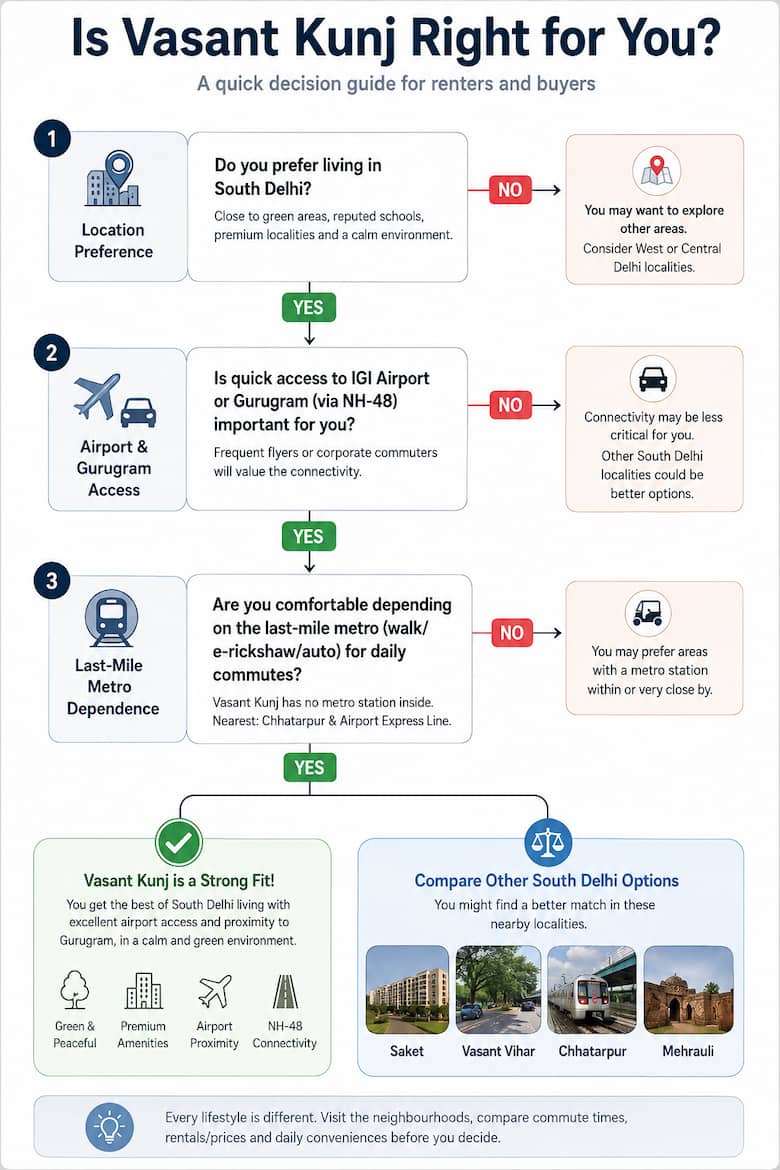 Is Vasant Kunj Right for You?

A quick decision guide for renters and buyers

1

Location Preference

Do you prefer living in South Delhi?

Close to green areas, reputed schools, premium localities and a calm environment.

NO

You may want to explore other areas.

Consider West or Central Delhi localities.

YES

2

Airport & Gurugram Access

Is quick access to IGI Airport or Gurugram (via NH-48) important for you?

Frequent flyers or corporate commuters will value the connectivity.

NO

Connectivity may be less critical for you.

Other South Delhi localities could be better options.

YES

3

Last-Mile Metro Dependence

Are you comfortable depending on the last-mile metro (walk/ e-rickshaw/auto) for daily commutes?

Vasant Kunj has no metro station inside. Nearest: Chhatarpur & Airport Express Line.

NO

You may prefer areas with a metro station within or very close by.

YES

Vasant Kunj is a Strong Fit!

You get the best of South Delhi living with excellent airport access and proximity to Gurugram, in a calm and green environment.

Green & Peaceful

Premium Amenities

Airport Proximity

NH-48 Connectivity

Compare Other South Delhi Options

You might find a better match in these nearby localities.

Saket

Vasant Vihar

Chhatarpur

Mehrauli

Every lifestyle is different. Visit the neighbourhoods, compare commute times, rentals/prices and daily conveniences before you decide.